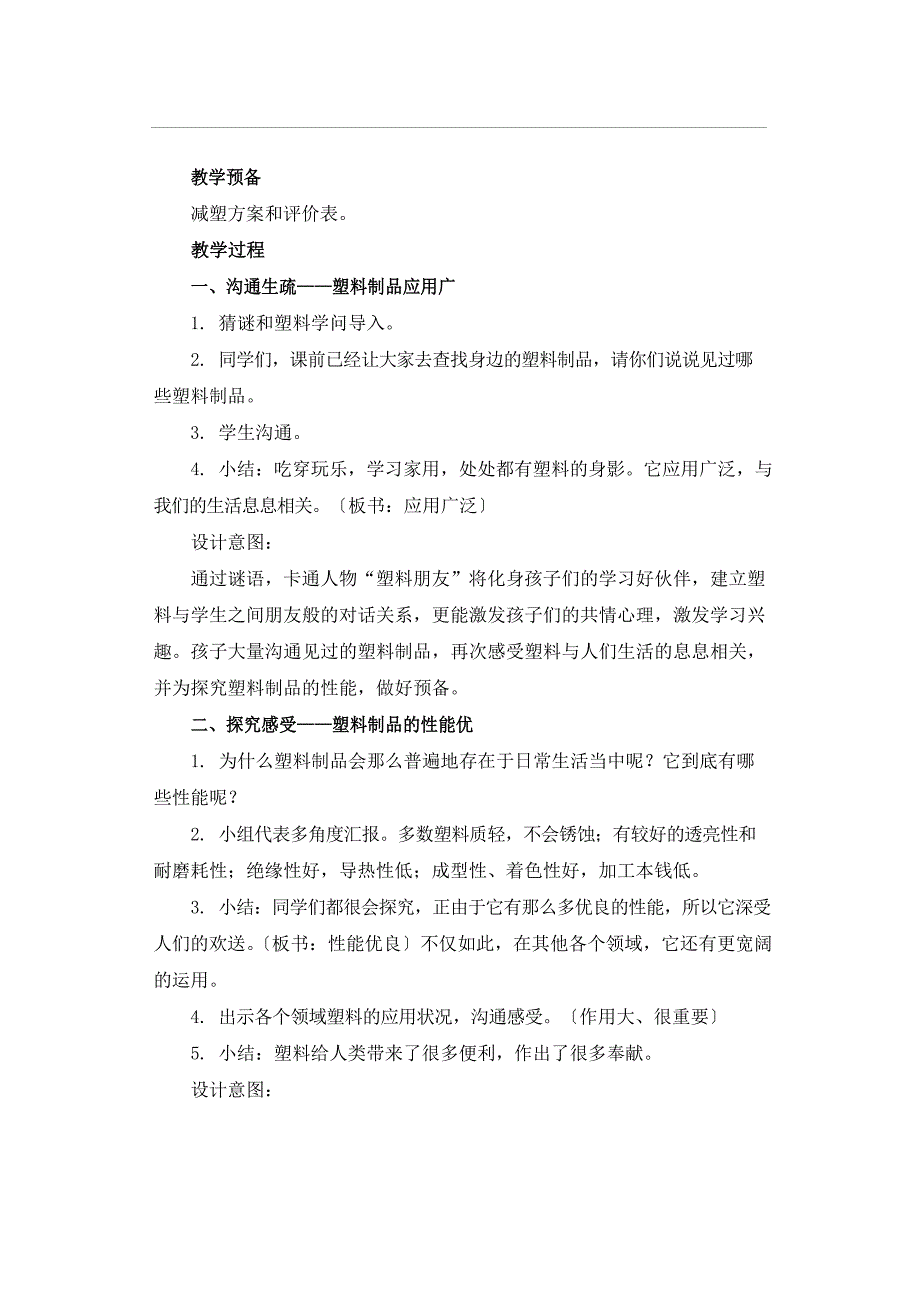 教学预备

减塑方案和评价表。

教学过程

一、沟通生疏——塑料制品应用广

1. 猜谜和塑料学问导入。

2. 同学们，课前已经让大家去查找身边的塑料制品，请你们说说见过哪些塑料制品。

3. 学生沟通。

4. 小结：吃穿玩乐，学习家用，处处都有塑料的身影。它应用广泛，与我们的生活息息相关。〔板书：应用广泛〕

设计意图：

通过谜语，卡通人物“塑料朋友”将化身孩子们的学习好伙伴，建立塑料与学生之间朋友般的对话关系，更能激发孩子们的共情心理，激发学习兴趣。孩子大量沟通见过的塑料制品，再次感受塑料与人们生活的息息相关，并为探究塑料制品的性能，做好预备。

二、探究感受——塑料制品的性能优

1. 为什么塑料制品会那么普遍地存在于日常生活当中呢？它到底有哪些性能呢？

2. 小组代表多角度汇报。多数塑料质轻，不会锈蚀；有较好的透亮性和耐磨耗性；绝缘性好，导热性低；成型性、着色性好，加工本钱低。

3. 小结：同学们都很会探究，正由于它有那么多优良的性能，所以它深受人们的欢送。〔板书：性能优良〕不仅如此，在其他各个领域，它还有更宽阔的运用。

4. 出示各个领域塑料的应用状况，沟通感受。〔作用大、很重要〕

5. 小结：塑料给人类带来了很多便利，作出了很多奉献。

设计意图：